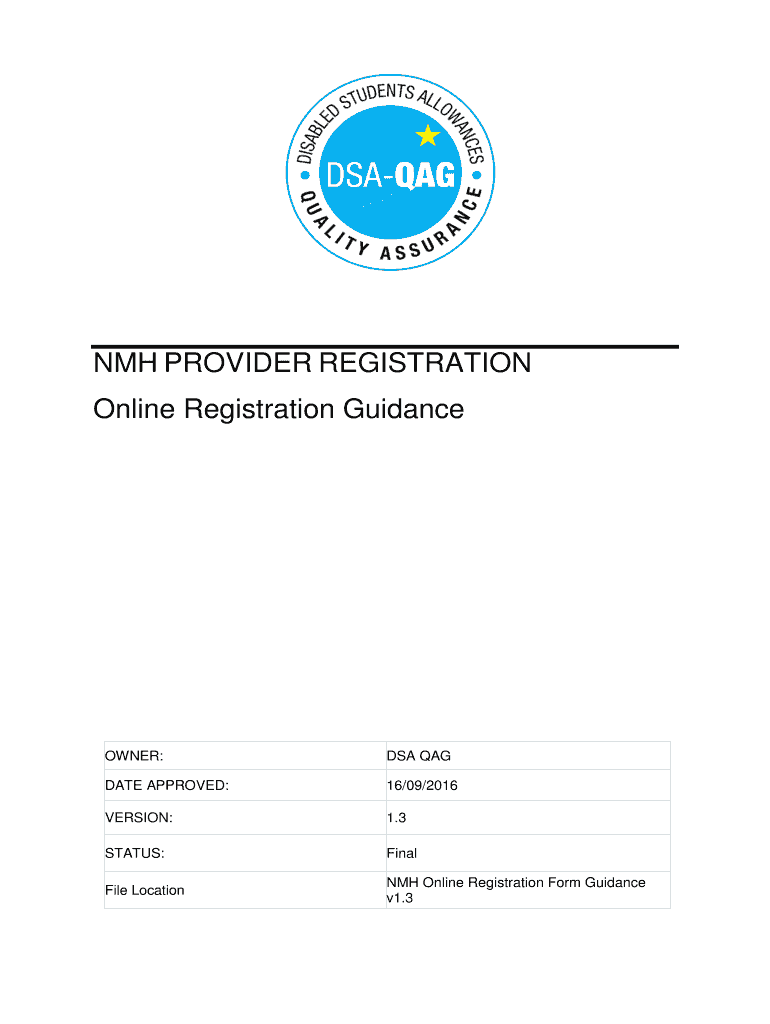 DISABLED STUDENTS ALLOWANCES
DSA-QAG
QUALITY ASSURANCE

NMH PROVIDER REGISTRATION

Online Registration Guidance

| OWNER: | DSA QAG |
|---|---|
| DATE APPROVED: | 16/09/2016 |
| VERSION: | 1.3 |
| STATUS: | Final |
| File Location | NMH Online Registration Form Guidance v1.3 |